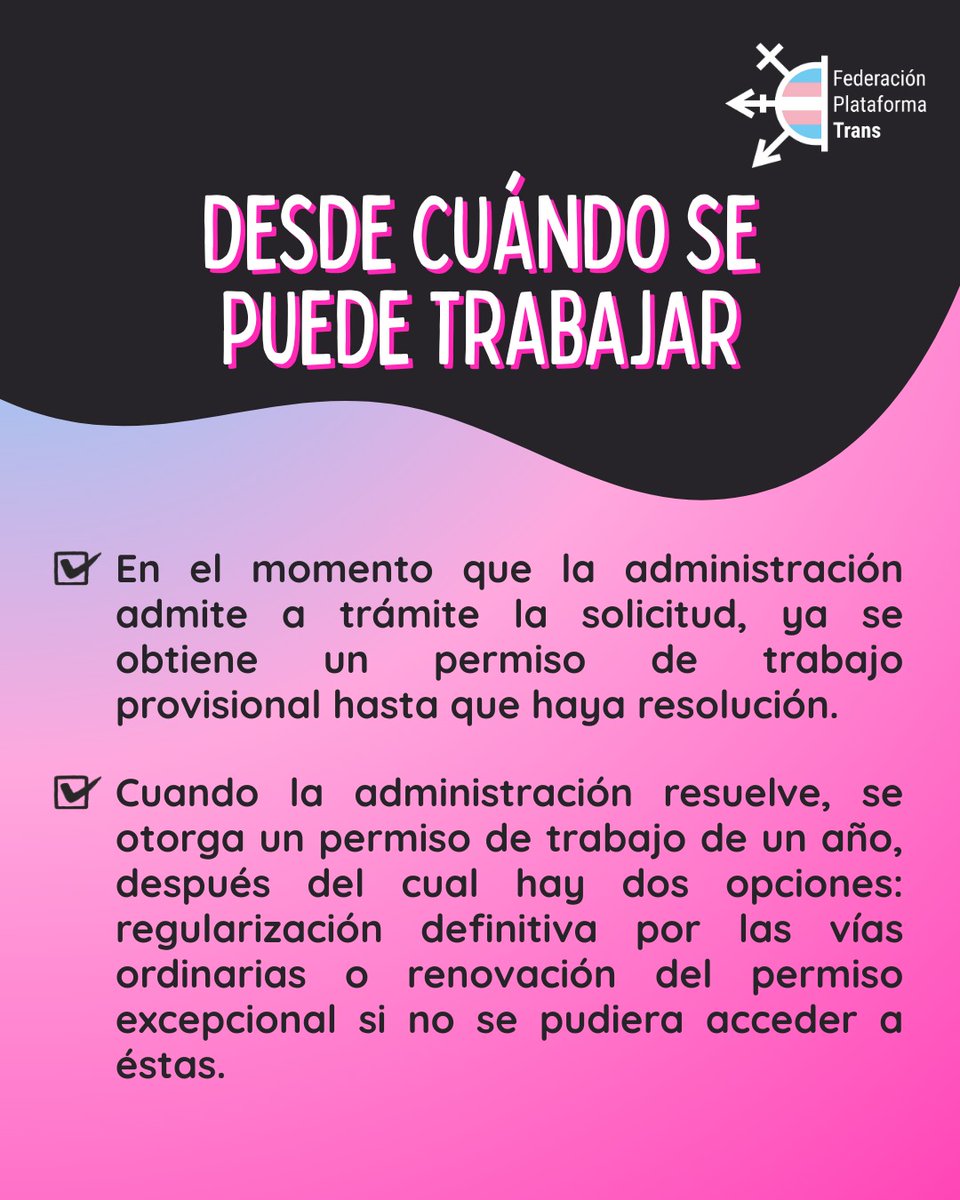 Federación
Plataforma
Trans

DESDE CUÁNDO SE PUEDE TRABAJAR

En el momento que la administración admite a trámite la solicitud, ya se obtiene un permiso de trabajo provisional hasta que haya resolución.

Cuando la administración resuelve, se otorga un permiso de trabajo de un año, después del cual hay dos opciones: regularización definitiva por las vías ordinarias o renovación del permiso excepcional si no se pudiera acceder a éstas.